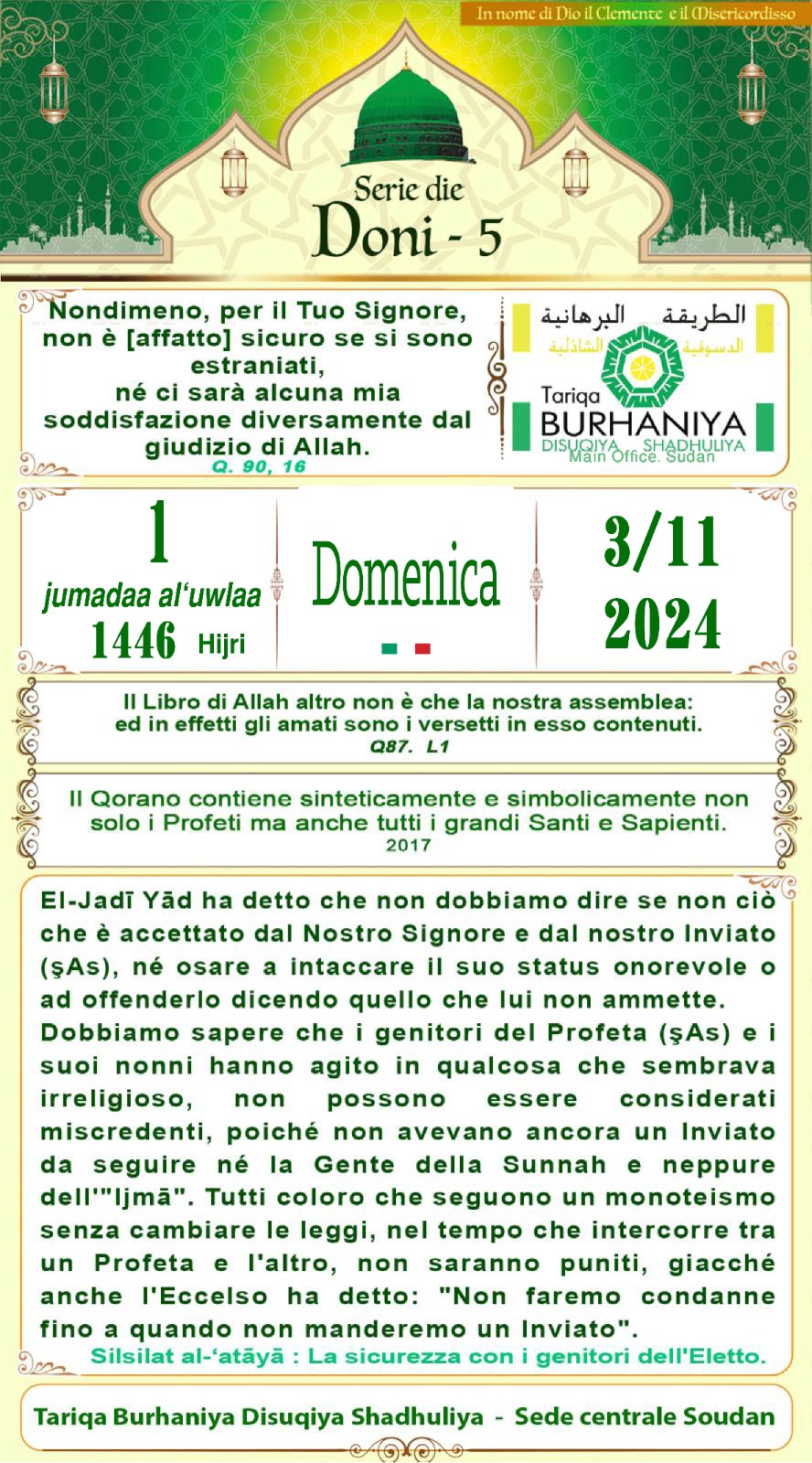 In nome di Dio il Clemente e il Misericordisso

Serie die
Doni - 5

Nondimeno, per il Tuo Signore, non è [affatto] sicuro se si sono estraniati, né ci sarà alcuna mia soddisfazione diversamente dal giudizio di Allah.
Q. 90, 16

الطريقة البرهانية
الدسوقية الشاذلية
Tariqa
BURHANIYA
DISUQIYA SHADHULIYA
Main Office. Sudan

1
jumadaa al'uwlaa
1446 Hijri

Domenica

3/11
2024

Il Libro di Allah altro non è che la nostra assemblea: ed in effetti gli amati sono i versetti in esso contenuti.
Q87. L1

Il Qorano contiene sinteticamente e simbolicamente non solo i Profeti ma anche tutti i grandi Santi e Sapienti.
2017

El-Jadī Yād ha detto che non dobbiamo dire se non ciò che è accettato dal Nostro Signore e dal nostro Inviato (şAs), né osare a intaccare il suo status onorevole o ad offenderlo dicendo quello che lui non ammette. Dobbiamo sapere che i genitori del Profeta (şAs) e i suoi nonni hanno agito in qualcosa che sembrava irreligioso, non possono essere considerati miscredenti, poiché non avevano ancora un Inviato da seguire né la Gente della Sunnah e neppure dell'"Ijmā". Tutti coloro che seguono un monoteismo senza cambiare le leggi, nel tempo che intercorre tra un Profeta e l'altro, non saranno puniti, giacché anche l'Eccelso ha detto: "Non faremo condanne fino a quando non manderemo un Inviato".
Silsilat al-'atāyā : La sicurezza con i genitori dell'Eletto.

Tariqa Burhaniya Disuqiya Shadhuliya - Sede centrale Soudan